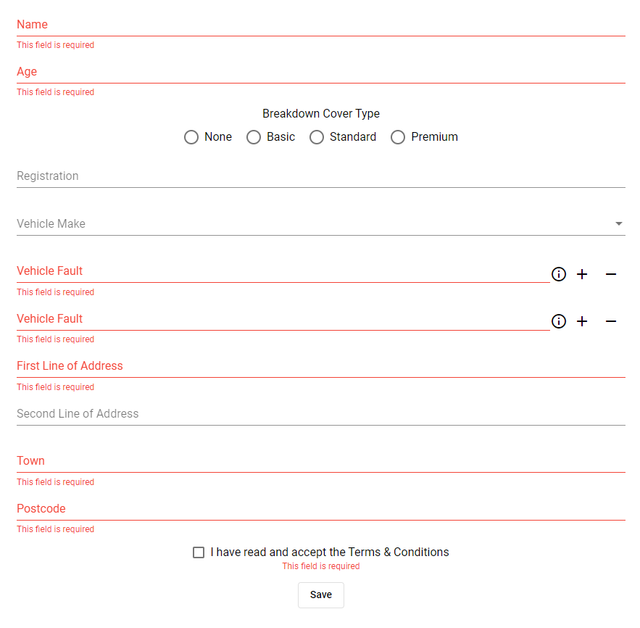 Name
This field is required
Age
This field is required
Breakdown Cover Type
None Basic Standard Premium
Registration
Vehicle Make
Vehicle Fault
This field is required
Vehicle Fault
This field is required
First Line of Address
This field is required
Second Line of Address
Town
This field is required
Postcode
This field is required
I have read and accept the Terms & Conditions
This field is required
Save